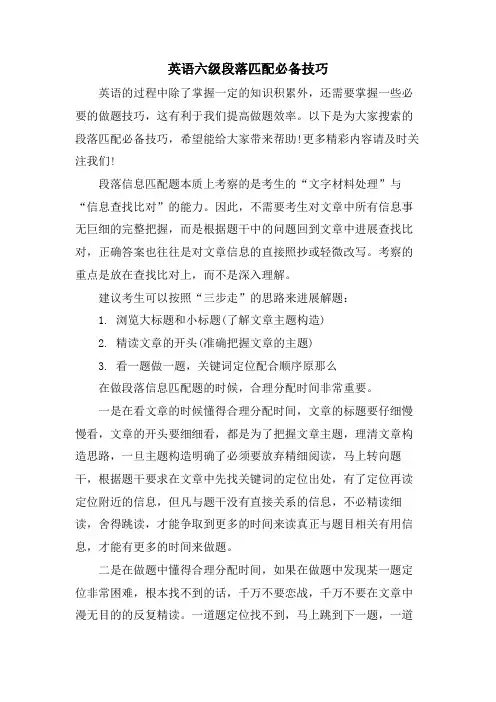 英语六级段落匹配必备技巧

英语的过程中除了掌握一定的知识积累外，还需要掌握一些必要的做题技巧，这有利于我们提高做题效率。以下是为大家搜索的段落匹配必备技巧，希望能给大家带来帮助!更多精彩内容请及时关注我们!

段落信息匹配题本质上考察的是考生的“文字材料处理”与“信息查找比对”的能力。因此，不需要考生对文章中所有信息事无巨细的完整把握，而是根据题干中的问题回到文章中进展查找比对，正确答案也往往是对文章信息的直接照抄或轻微改写。考察的重点是放在查找比对上，而不是深入理解。

建议考生可以按照“三步走”的思路来进展解题：

1. 浏览大标题和小标题(了解文章主题构造)

2. 精读文章的开头(准确把握文章的主题)

3. 看一题做一题，关键词定位配合顺序原那么

在做段落信息匹配题的时候，合理分配时间非常重要。

一是在看文章的时候懂得合理分配时间，文章的标题要仔细慢慢看，文章的开头要细细看，都是为了把握文章主题，理清文章构造思路，一旦主题构造明确了必须要放弃精细阅读，马上转向题干，根据题干要求在文章中先找关键词的定位出处，有了定位再读定位附近的信息，但凡与题干没有直接关系的信息，不必精读细读，舍得跳读，才能争取到更多的时间来读真正与题目相关有用信息，才能有更多的时间来做题。

二是在做题中懂得合理分配时间，如果在做题中发现某一题定位非常困难，根本找不到的话，千万不要恋战，千万不要在文章中漫无目的的反复精读。一道题定位找不到，马上跳到下一题，一道